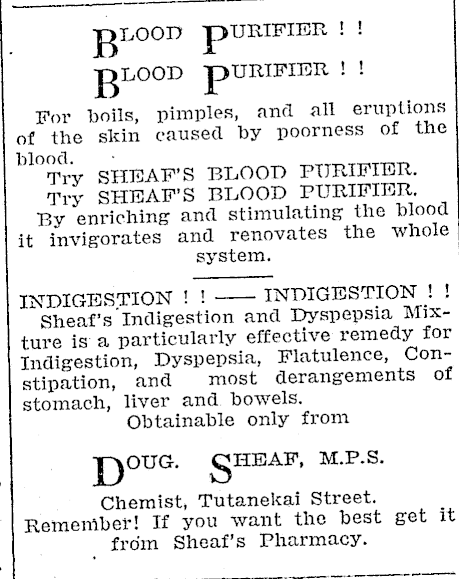 BLOOD PURIFIER ! !
BLOOD PURIFIER ! !

For boils, pimples, and all eruptions of the skin caused by poorness of the blood.

Try SHEAF'S BLOOD PURIFIER.
Try SHEAF'S BLOOD PURIFIER.
By enriching and stimulating the blood it invigorates and renovates the whole system.

INDIGESTION ! ! —— INDIGESTION ! !
Sheaf's Indigestion and Dyspepsia Mixture is a particularly effective remedy for Indigestion, Dyspepsia, Flatulence, Constipation, and most derangements of stomach, liver and bowels.
Obtainable only from

DOUG. SHEAF, M.P.S.

Chemist, Tutanekai Street.
Remember! If you want the best get it from Sheaf's Pharmacy.